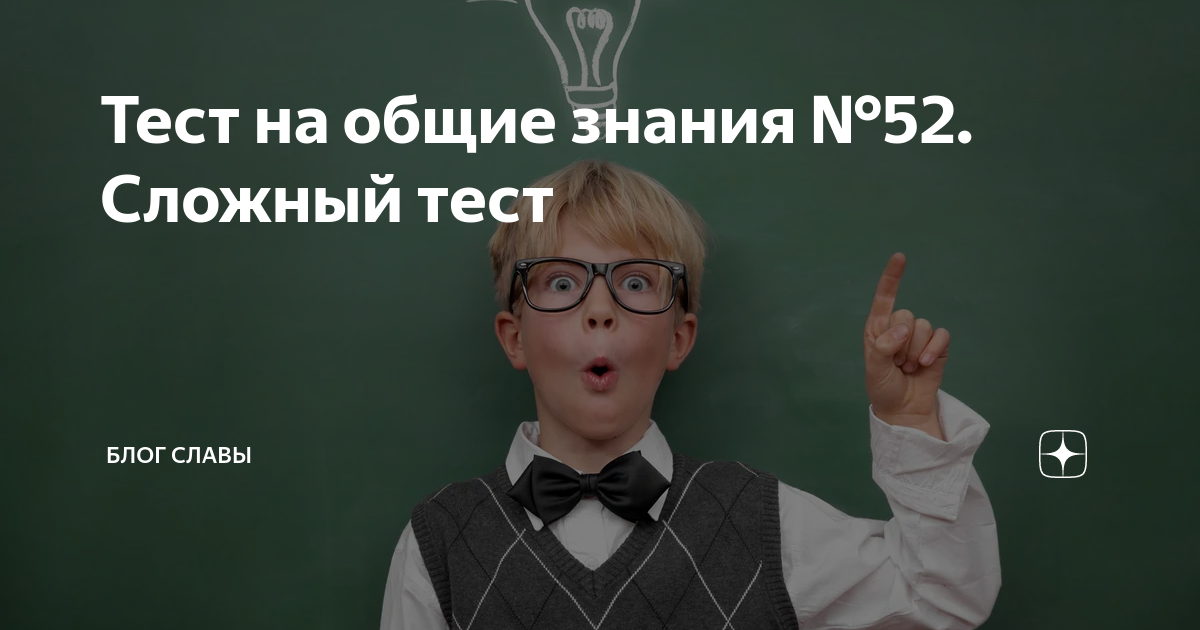 Тест на общие знания №52. Сложный тест

БЛОГ СЛАВЫ